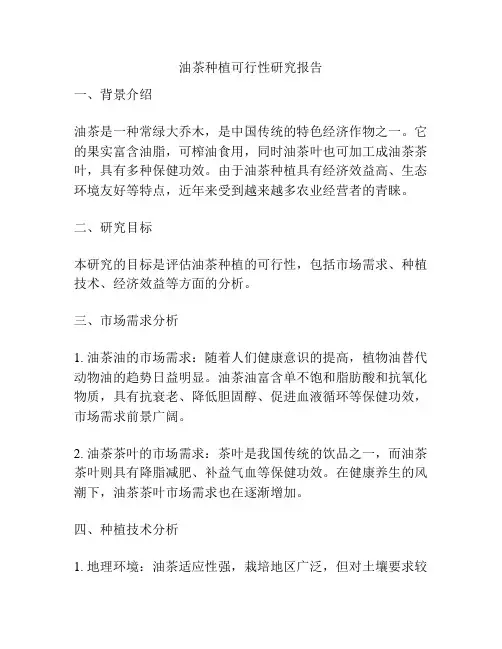 油茶种植可行性研究报告

一、背景介绍

油茶是一种常绿大乔木，是中国传统的特色经济作物之一。它的果实富含油脂，可榨油食用，同时油茶叶也可加工成油茶茶叶，具有多种保健功效。由于油茶种植具有经济效益高、生态环境友好等特点，近年来受到越来越多农业经营者的青睐。

二、研究目标

本研究的目标是评估油茶种植的可行性，包括市场需求、种植技术、经济效益等方面的分析。

三、市场需求分析

1. 油茶油的市场需求：随着人们健康意识的提高，植物油替代动物油的趋势日益明显。油茶油富含单不饱和脂肪酸和抗氧化物质，具有抗衰老、降低胆固醇、促进血液循环等保健功效，市场需求前景广阔。

2. 油茶茶叶的市场需求：茶叶是我国传统的饮品之一，而油茶茶叶则具有降脂减肥、补益气血等保健功效。在健康养生的风潮下，油茶茶叶市场需求也在逐渐增加。

四、种植技术分析

1. 地理环境：油茶适应性强，栽培地区广泛，但对土壤要求较